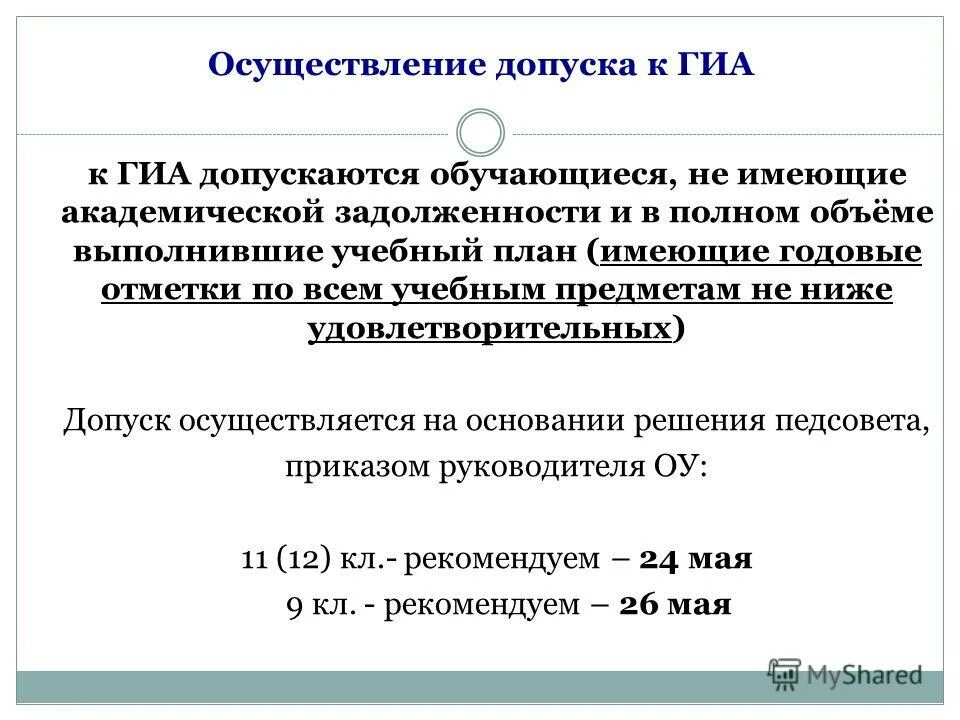 Осуществление допуска к ГИА

к ГИА допускаются обучающиеся, не имеющие академической задолженности и в полном объёме выполнившие учебный план (имеющие годовые отметки по всем учебным предметам не ниже удовлетворительных)

Допуск осуществляется на основании решения педсовета, приказом руководителя ОУ:

11 (12) кл.- рекомендуем – 24 мая
9 кл. - рекомендуем – 26 мая

MyShared